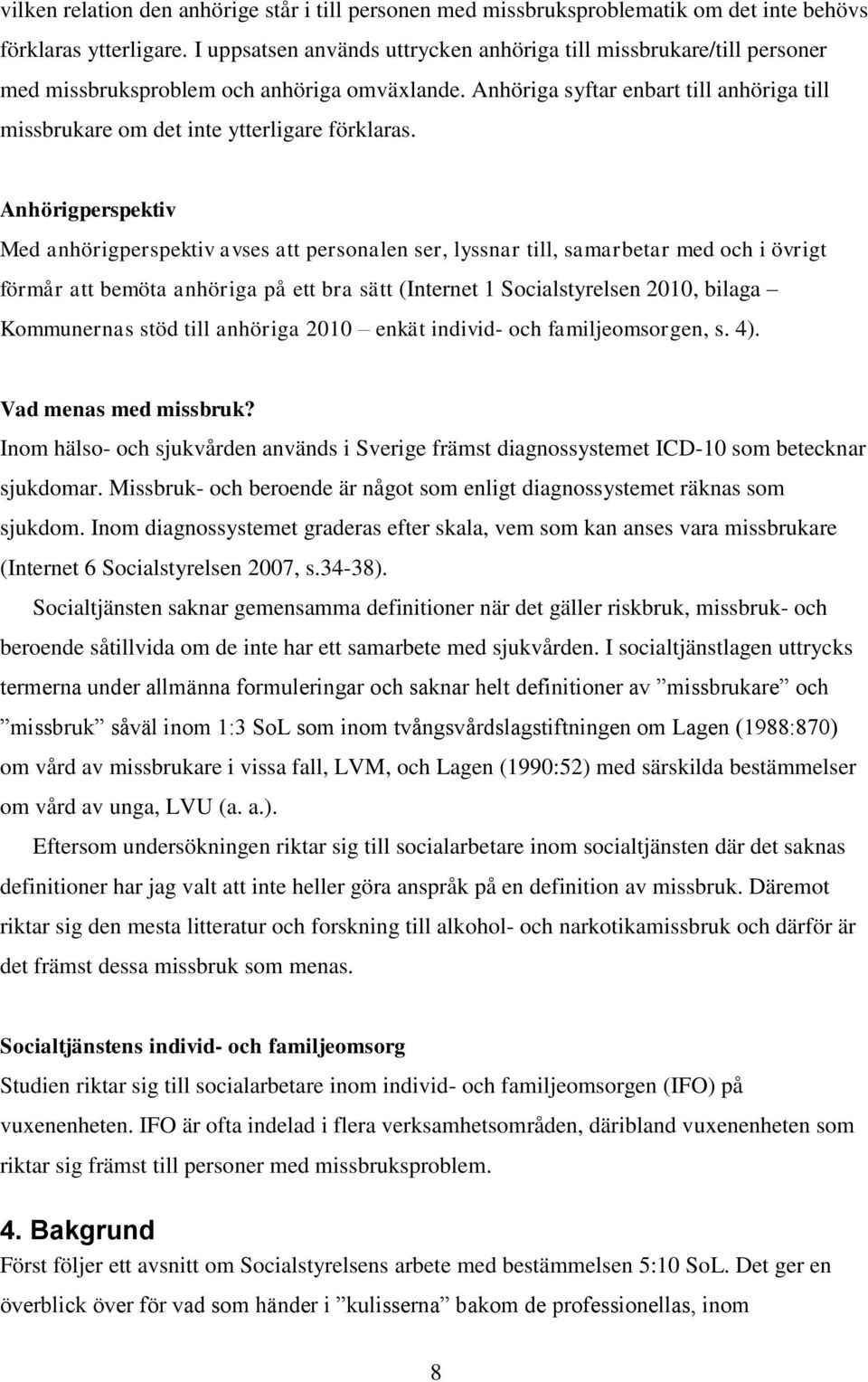 vilken relation den anhörige står i till personen med missbruksproblematik om det inte behövs förklaras ytterligare. I uppsatsen används uttrycken anhöriga till missbrukare/till personer med missbruksproblem och anhöriga omväxlande. Anhöriga syftar enbart till anhöriga till missbrukare om det inte ytterligare förklaras.

Anhörigperspektiv
Med anhörigperspektiv avses att personalen ser, lyssnar till, samarbetar med och i övrigt förmår att bemöta anhöriga på ett bra sätt (Internet 1 Socialstyrelsen 2010, bilaga – Kommunernas stöd till anhöriga 2010 – enkät individ- och familjeomsorgen, s. 4).

Vad menas med missbruk?
Inom hälso- och sjukvården används i Sverige främst diagnossystemet ICD-10 som betecknar sjukdomar. Missbruk- och beroende är något som enligt diagnossystemet räknas som sjukdom. Inom diagnossystemet graderas efter skala, vem som kan anses vara missbrukare (Internet 6 Socialstyrelsen 2007, s.34-38).

Socialtjänsten saknar gemensamma definitioner när det gäller riskbruk, missbruk- och beroende såtillvida om de inte har ett samarbete med sjukvården. I socialtjänstlagen uttrycks termerna under allmänna formuleringar och saknar helt definitioner av ”missbrukare” och ”missbruk” såväl inom 1:3 SoL som inom tvångsvårdslagstiftningen om Lagen (1988:870) om vård av missbrukare i vissa fall, LVM, och Lagen (1990:52) med särskilda bestämmelser om vård av unga, LVU (a. a.).

Eftersom undersökningen riktar sig till socialarbetare inom socialtjänsten där det saknas definitioner har jag valt att inte heller göra anspråk på en definition av missbruk. Däremot riktar sig den mesta litteratur och forskning till alkohol- och narkotikamissbruk och därför är det främst dessa missbruk som menas.

Socialtjänstens individ- och familjeomsorg
Studien riktar sig till socialarbetare inom individ- och familjeomsorgen (IFO) på vuxenenheten. IFO är ofta indelad i flera verksamhetsområden, däribland vuxenenheten som riktar sig främst till personer med missbruksproblem.

4. Bakgrund
Först följer ett avsnitt om Socialstyrelsens arbete med bestämmelsen 5:10 SoL. Det ger en överblick över för vad som händer i ”kulisserna” bakom de professionellas, inom

8